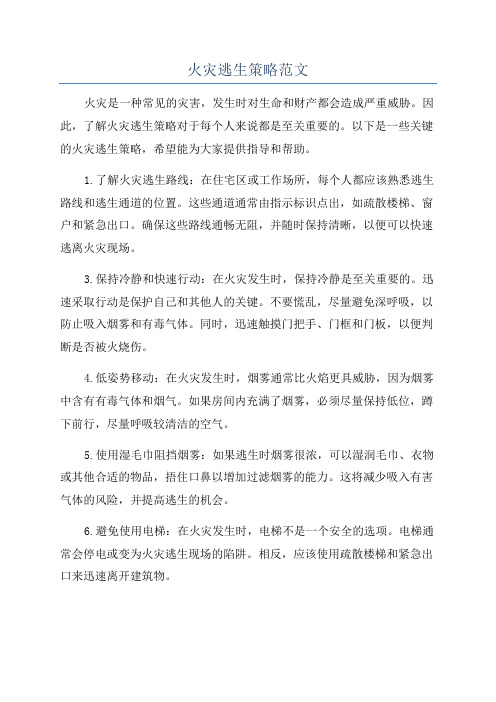 火灾逃生策略范文

火灾是一种常见的灾害，发生时对生命和财产都会造成严重威胁。因此，了解火灾逃生策略对于每个人来说都是至关重要的。以下是一些关键的火灾逃生策略，希望能为大家提供指导和帮助。

1.了解火灾逃生路线：在住宅区或工作场所，每个人都应该熟悉逃生路线和逃生通道的位置。这些通道通常由指示标识点出，如疏散楼梯、窗户和紧急出口。确保这些路线通畅无阻，并随时保持清晰，以便可以快速逃离火灾现场。

3.保持冷静和快速行动：在火灾发生时，保持冷静是至关重要的。迅速采取行动是保护自己和其他人的关键。不要慌乱，尽量避免深呼吸，以防止吸入烟雾和有毒气体。同时，迅速触摸门把手、门框和门板，以便判断是否被火烧伤。

4.低姿势移动：在火灾发生时，烟雾通常比火焰更具威胁，因为烟雾中含有有毒气体和烟气。如果房间内充满了烟雾，必须尽量保持低位，蹲下前行，尽量呼吸较清洁的空气。

5.使用湿毛巾阻挡烟雾：如果逃生时烟雾很浓，可以湿润毛巾、衣物或其他合适的物品，捂住口鼻以增加过滤烟雾的能力。这将减少吸入有害气体的风险，并提高逃生的机会。

6.避免使用电梯：在火灾发生时，电梯不是一个安全的选项。电梯通常会停电或变为火灾逃生现场的陷阱。相反，应该使用疏散楼梯和紧急出口来迅速离开建筑物。